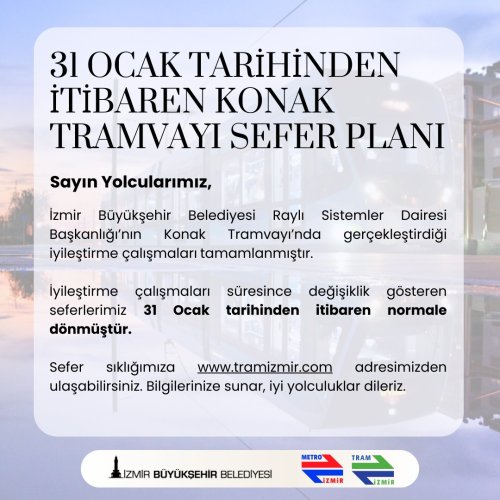 31 OCAK TARİHİNDEN İTİBAREN KONAK TRAMVAYI SEFER PLANI

Sayın Yolcularımız,

İzmir Büyükşehir Belediyesi Raylı Sistemler Dairesi Başkanlığı'nın Konak Tramvayı'nda gerçekleştirdiği iyileştirme çalışmaları tamamlanmıştır.

İyileştirme çalışmaları süresince değişiklik gösteren seferlerimiz 31 Ocak tarihinden itibaren normale dönmüştür.

Sefer sıklığımıza www.tramizmir.com adresimizden ulaşabilirsiniz. Bilgilerinize sunar, iyi yolculuklar dileriz.

İZMİR BÜYÜKŞEHİR BELEDİYESİ

METRO İZMİR

TRAM İZMİR